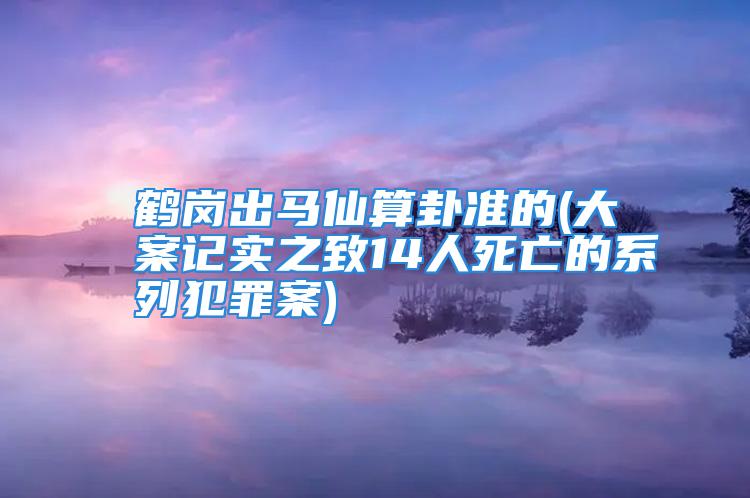 鹤岗出马仙算卦准的(大案记实之致14人死亡的系列犯罪案)